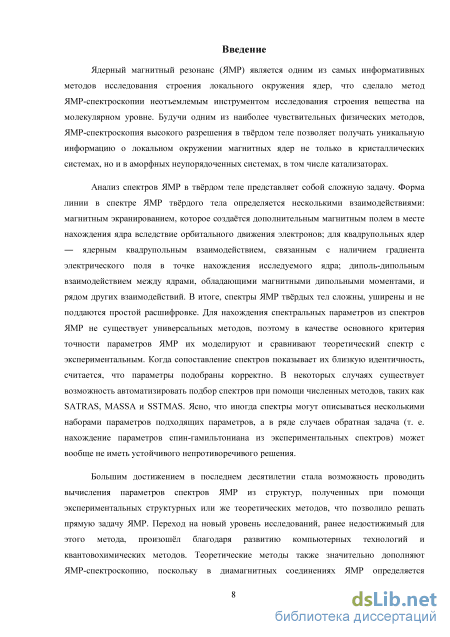 Введение

Ядерный магнитный резонанс (ЯМР) является одним из самых информативных методов исследования строения локального окружения ядер, что сделало метод ЯМР-спектроскопии неотъемлемым инструментом исследования строения вещества на молекулярном уровне. Будучи одним из наиболее чувствительных физических методов, ЯМР-спектроскопия высокого разрешения в твёрдом теле позволяет получать уникальную информацию о локальном окружении магнитных ядер не только в кристаллических системах, но и в аморфных неупорядоченных системах, в том числе катализаторах.

Анализ спектров ЯМР в твёрдом теле представляет собой сложную задачу. Форма линии в спектре ЯМР твёрдого тела определяется несколькими взаимодействиями: магнитным экранированием, которое создаётся дополнительным магнитным полем в месте нахождения ядра вследствие орбитального движения электронов; для квадрупольных ядер — ядерным квадрупольным взаимодействием, связанным с наличием градиента электрического поля в точке нахождения исследуемого ядра; диполь-дипольным взаимодействием между ядрами, обладающими магнитными дипольными моментами, и рядом других взаимодействий. В итоге, спектры ЯМР твёрдых тел сложны, уширены и не поддаются простой расшифровке. Для нахождения спектральных параметров из спектров ЯМР не существует универсальных методов, поэтому в качестве основного критерия точности параметров ЯМР их моделируют и сравнивают теоретический спектр с экспериментальным. Когда сопоставление спектров показывает их близкую идентичность, считается, что параметры подобраны корректно. В некоторых случаях существует возможность автоматизировать подбор спектров при помощи численных методов, таких как SATRAS, MASSA и SSTMAS. Ясно, что иногда спектры могут описываться несколькими наборами параметров подходящих параметров, а в ряде случаев обратная задача (т. е. нахождение параметров спин-гамильтониана из экспериментальных спектров) может вообще не иметь устойчивого непротиворечивого решения.

Большим достижением в последнем десятилетии стала возможность проводить вычисления параметров спектров ЯМР из структур, полученных при помощи экспериментальных структурных или же теоретических методов, что позволило решать прямую задачу ЯМР. Переход на новый уровень исследований, ранее недостижимый для этого метода, произошёл благодаря развитию компьютерных технологий и квантовохимических методов. Теоретические методы также значительно дополняют ЯМР-спектроскопию, поскольку в диамагнитных соединениях ЯМР определяется

8

dsLib.net
библиотека диссертаций